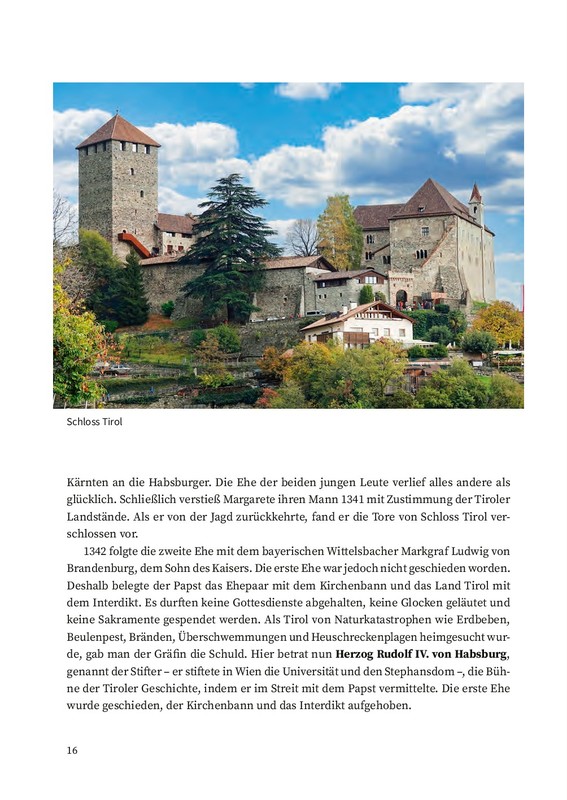 Schloss Tirol

Kärnten an die Habsburger. Die Ehe der beiden jungen Leute verlief alles andere als glücklich. Schließlich verstieß Margarete ihren Mann 1341 mit Zustimmung der Tiroler Landstände. Als er von der Jagd zurückkehrte, fand er die Tore von Schloss Tirol verschlossen vor.

1342 folgte die zweite Ehe mit dem bayerischen Wittelsbacher Markgraf Ludwig von Brandenburg, dem Sohn des Kaisers. Die erste Ehe war jedoch nicht geschieden worden. Deshalb belegte der Papst das Ehepaar mit dem Kirchenbann und das Land Tirol mit dem Interdikt. Es durften keine Gottesdienste abgehalten, keine Glocken geläutet und keine Sakramente gespendet werden. Als Tirol von Naturkatastrophen wie Erdbeben, Beulenpest, Bränden, Überschwemmungen und Heuschreckenplagen heimgesucht wurde, gab man der Gräfin die Schuld. Hier betrat nun Herzog Rudolf IV. von Habsburg, genannt der Stifter – er stiftete in Wien die Universität und den Stephansdom –, die Bühne der Tiroler Geschichte, indem er im Streit mit dem Papst vermittelte. Die erste Ehe wurde geschieden, der Kirchenbann und das Interdikt aufgehoben.

16